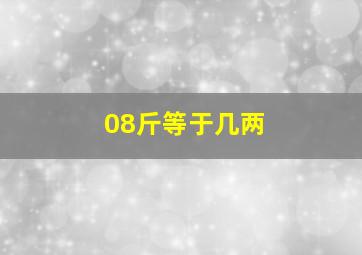 08斤等于几两